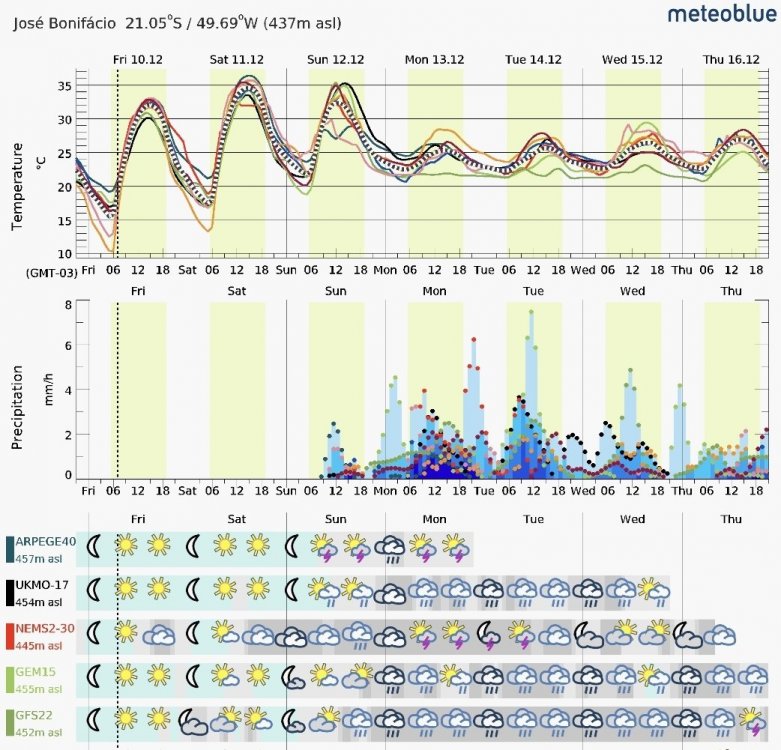 José Bonifácio 21.05°S / 49.69°W (437m asl)

meteoblue

Fri 10.12 Sat 11.12 Sun 12.12 Mon 13.12 Tue 14.12 Wed 15.12 Thu 16.12

Temperature °C

35
30
25
20
15
10

(GMT-03) Fri 06 12 18 Sat 06 12 18 Sun 06 12 18 Mon 06 12 18 Tue 06 12 18 Wed 06 12 18 Thu 06 12 18

Fri Sat Sun Mon Tue Wed Thu

Precipitation mm/h

8
6
4
2
0

Fri 06 12 18 Sat 06 12 18 Sun 06 12 18 Mon 06 12 18 Tue 06 12 18 Wed 06 12 18 Thu 06 12 18

Fri Sat Sun Mon Tue Wed Thu

ARPEGE40
457m asl

UKMO-17
454m asl

NEMS2-30
445m asl

GEM15
455m asl

GFS22
452m asl